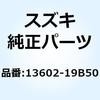 スズキ
純正パーツ

品番:13602-19B50